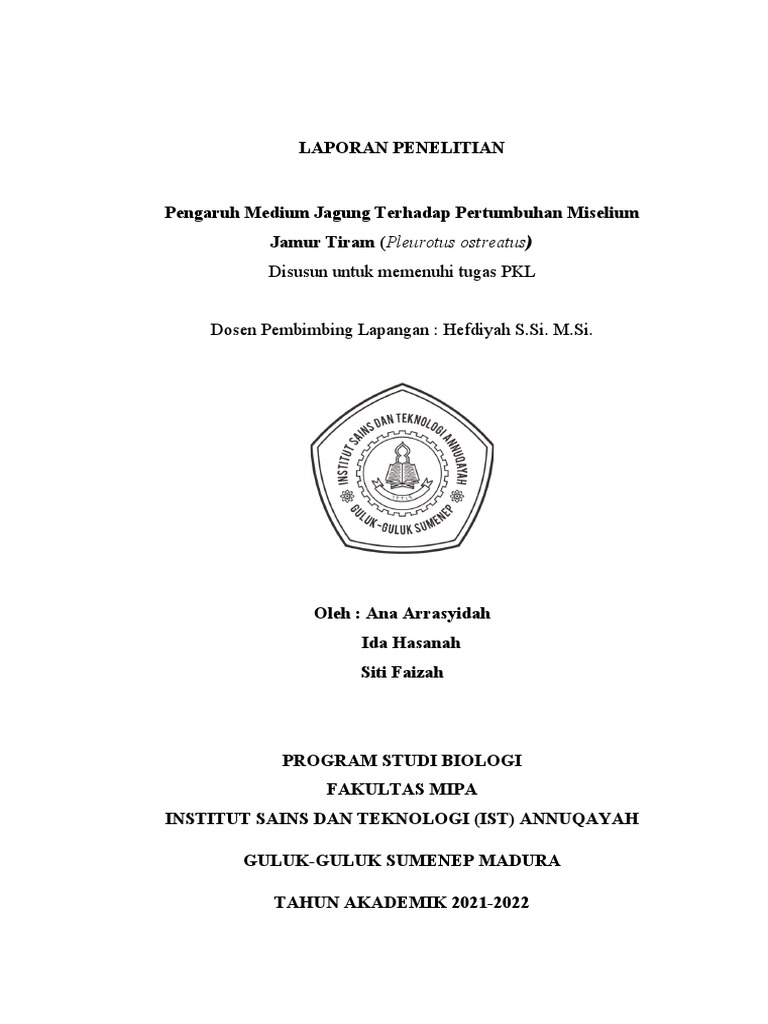 LAPORAN PENELITIAN

Pengaruh Medium Jagung Terhadap Pertumbuhan Miselium
Jamur Tiram (Pleurotus ostreatus)
Disusun untuk memenuhi tugas PKL

Dosen Pembimbing Lapangan : Hefdiyah S.Si. M.Si.

INSTITUT SAINS DAN TEKNOLOGI ANNUQAYAH
GULUK-GULUK SUMENEP

Oleh : Ana Arrasyidah
Ida Hasanah
Siti Faizah

PROGRAM STUDI BIOLOGI
FAKULTAS MIPA
INSTITUT SAINS DAN TEKNOLOGI (IST) ANNUQAYAH

GULUK-GULUK SUMENEP MADURA

TAHUN AKADEMIK 2021-2022